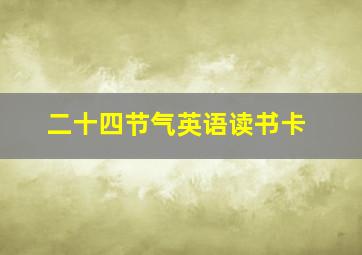 二十四节气英语读书卡